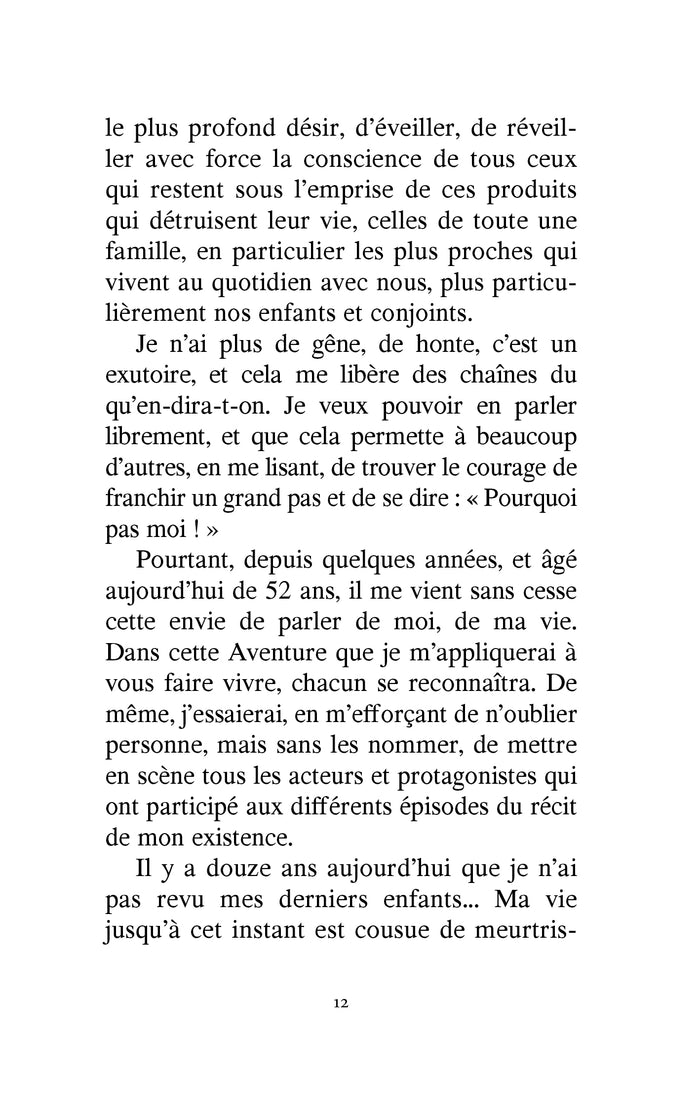 le plus profond désir, d'éveiller, de réveiller avec force la conscience de tous ceux qui restent sous l'emprise de ces produits qui détruisent leur vie, celles de toute une famille, en particulier les plus proches qui vivent au quotidien avec nous, plus particulièrement nos enfants et conjoints.

Je n'ai plus de gêne, de honte, c'est un exutoire, et cela me libère des chaînes du qu'en-dira-t-on. Je veux pouvoir en parler librement, et que cela permette à beaucoup d'autres, en me lisant, de trouver le courage de franchir un grand pas et de se dire : « Pourquoi pas moi ! »

Pourtant, depuis quelques années, et âgé aujourd'hui de 52 ans, il me vient sans cesse cette envie de parler de moi, de ma vie. Dans cette Aventure que je m'appliquerai à vous faire vivre, chacun se reconnaîtra. De même, j'essaierai, en m'efforçant de n'oublier personne, mais sans les nommer, de mettre en scène tous les acteurs et protagonistes qui ont participé aux différents épisodes du récit de mon existence.

Il y a douze ans aujourd'hui que je n'ai pas revu mes derniers enfants... Ma vie jusqu'à cet instant est cousue de meurtris-

12